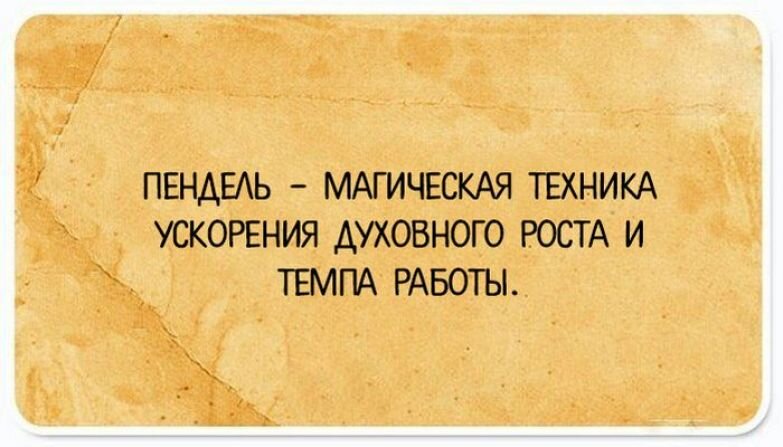 ПЕНДЕЛЬ – МАГИЧЕСКАЯ ТЕХНИКА УСКОРЕНИЯ ДУХОВНОГО РОСТА И ТЕМПА РАБОТЫ.